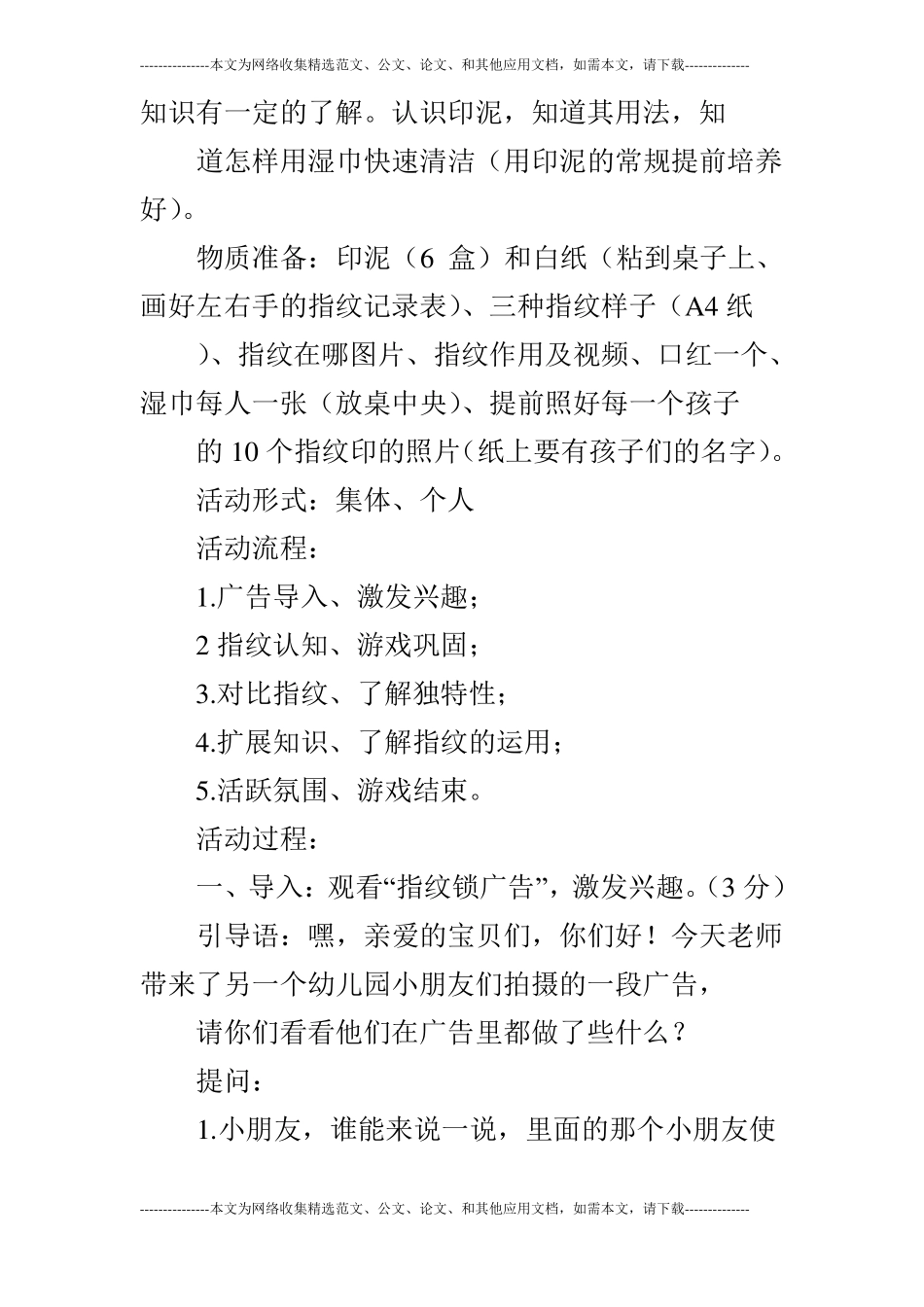 ---------------本文为网络收集精选范文、公文、论文、和其他应用文档，如需本文，请下载--------------

知识有一定的了解。认识印泥，知道其用法，知

道怎样用湿巾快速清洁（用印泥的常规提前培养好）。

物质准备：印泥（6 盒）和白纸（粘到桌子上、画好左右手的指纹记录表）、三种指纹样子（A4 纸

）、指纹在哪图片、指纹作用及视频、口红一个、湿巾每人一张（放桌中央）、提前照好每一个孩子

的 10 个指纹印的照片（纸上要有孩子们的名字）。

活动形式：集体、个人

活动流程：

1.广告导入、激发兴趣；

2 指纹认知、游戏巩固；

3.对比指纹、了解独特性；

4.扩展知识、了解指纹的运用；

5.活跃氛围、游戏结束。

活动过程：

一、导入：观看“指纹锁广告”，激发兴趣。（3 分）

引导语：嘿，亲爱的宝贝们，你们好！今天老师带来了另一个幼儿园小朋友们拍摄的一段广告，

请你们看看他们在广告里都做了些什么？

提问：

1.小朋友，谁能来说一说，里面的那个小朋友使

---------------本文为网络收集精选范文、公文、论文、和其他应用文档，如需本文，请下载--------------